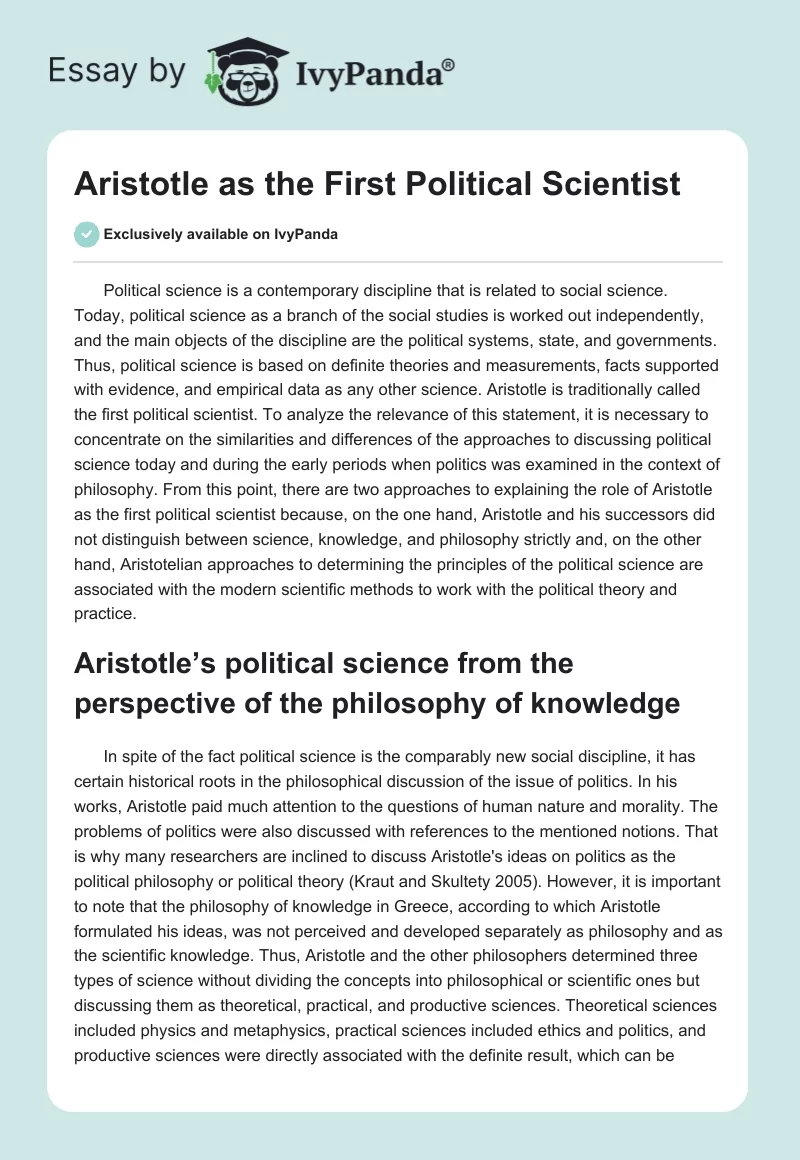 Essay by IvyPanda®

Aristotle as the First Political Scientist

Exclusively available on IvyPanda

Political science is a contemporary discipline that is related to social science. Today, political science as a branch of the social studies is worked out independently, and the main objects of the discipline are the political systems, state, and governments. Thus, political science is based on definite theories and measurements, facts supported with evidence, and empirical data as any other science. Aristotle is traditionally called the first political scientist. To analyze the relevance of this statement, it is necessary to concentrate on the similarities and differences of the approaches to discussing political science today and during the early periods when politics was examined in the context of philosophy. From this point, there are two approaches to explaining the role of Aristotle as the first political scientist because, on the one hand, Aristotle and his successors did not distinguish between science, knowledge, and philosophy strictly and, on the other hand, Aristotelian approaches to determining the principles of the political science are associated with the modern scientific methods to work with the political theory and practice.

Aristotle's political science from the perspective of the philosophy of knowledge

In spite of the fact political science is the comparably new social discipline, it has certain historical roots in the philosophical discussion of the issue of politics. In his works, Aristotle paid much attention to the questions of human nature and morality. The problems of politics were also discussed with references to the mentioned notions. That is why many researchers are inclined to discuss Aristotle's ideas on politics as the political philosophy or political theory (Kraut and Skultety 2005). However, it is important to note that the philosophy of knowledge in Greece, according to which Aristotle formulated his ideas, was not perceived and developed separately as philosophy and as the scientific knowledge. Thus, Aristotle and the other philosophers determined three types of science without dividing the concepts into philosophical or scientific ones but discussing them as theoretical, practical, and productive sciences. Theoretical sciences included physics and metaphysics, practical sciences included ethics and politics, and productive sciences were directly associated with the definite result, which can be